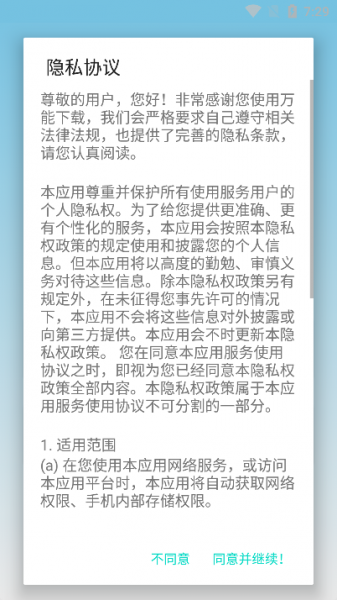 7:29

隐私协议

尊敬的用户，您好！非常感谢您使用万能下载，我们会严格要求自己遵守相关法律法规，也提供了完善的隐私条款，请您认真阅读。

本应用尊重并保护所有使用服务用户的个人隐私权。为了给您提供更准确、更有个性化的服务，本应用会按照本隐私权政策的规定使用和披露您的个人信息。但本应用将以高度的勤勉、审慎义务对待这些信息。除本隐私权政策另有规定外，在未征得您事先许可的情况下，本应用不会将这些信息对外披露或向第三方提供。本应用会不时更新本隐私权政策。 您在同意本应用服务使用协议之时，即视为您已经同意本隐私权政策全部内容。本隐私权政策属于本应用服务使用协议不可分割的一部分。

1. 适用范围
(a) 在您使用本应用网络服务，或访问本应用平台时，本应用将自动获取网络权限、手机内部存储权限。

不同意 同意并继续！